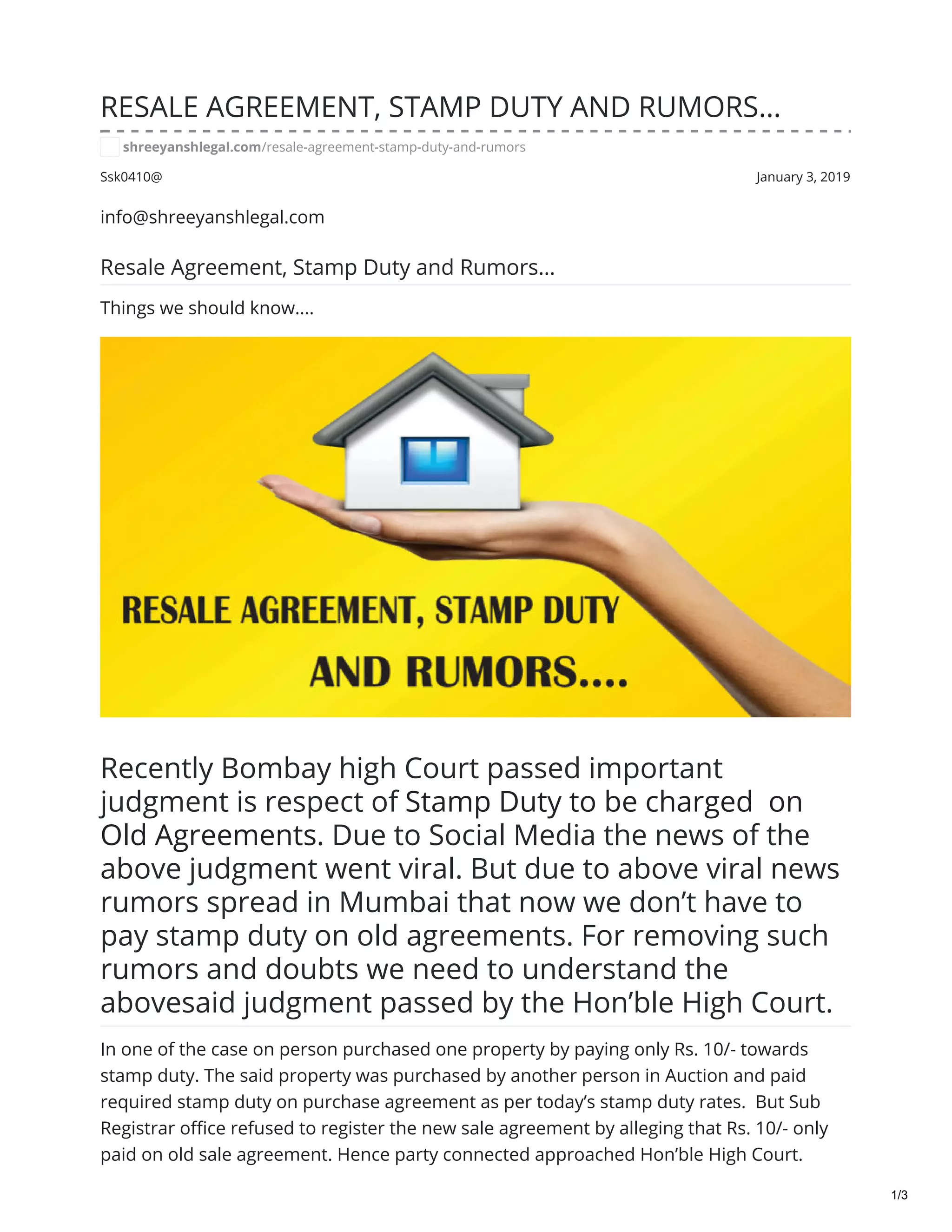 RESALE AGREEMENT, STAMP DUTY AND RUMORS…

shreeyanshlegal.com/resale-agreement-stamp-duty-and-rumors

Ssk0410@

January 3, 2019

info@shreeyanshlegal.com

Resale Agreement, Stamp Duty and Rumors…

Things we should know….

RESALE AGREEMENT, STAMP DUTY AND RUMORS....

Recently Bombay high Court passed important judgment is respect of Stamp Duty to be charged on Old Agreements. Due to Social Media the news of the above judgment went viral. But due to above viral news rumors spread in Mumbai that now we don't have to pay stamp duty on old agreements. For removing such rumors and doubts we need to understand the abovesaid judgment passed by the Hon'ble High Court.

In one of the case on person purchased one property by paying only Rs. 10/- towards stamp duty. The said property was purchased by another person in Auction and paid required stamp duty on purchase agreement as per today's stamp duty rates. But Sub Registrar office refused to register the new sale agreement by alleging that Rs. 10/- only paid on old sale agreement. Hence party connected approached Hon'ble High Court.

1/3